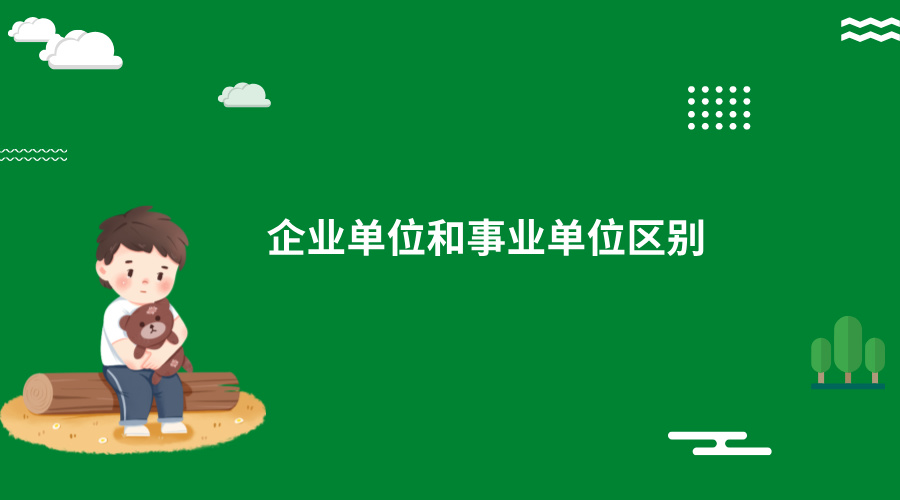 企业单位和事业单位区别